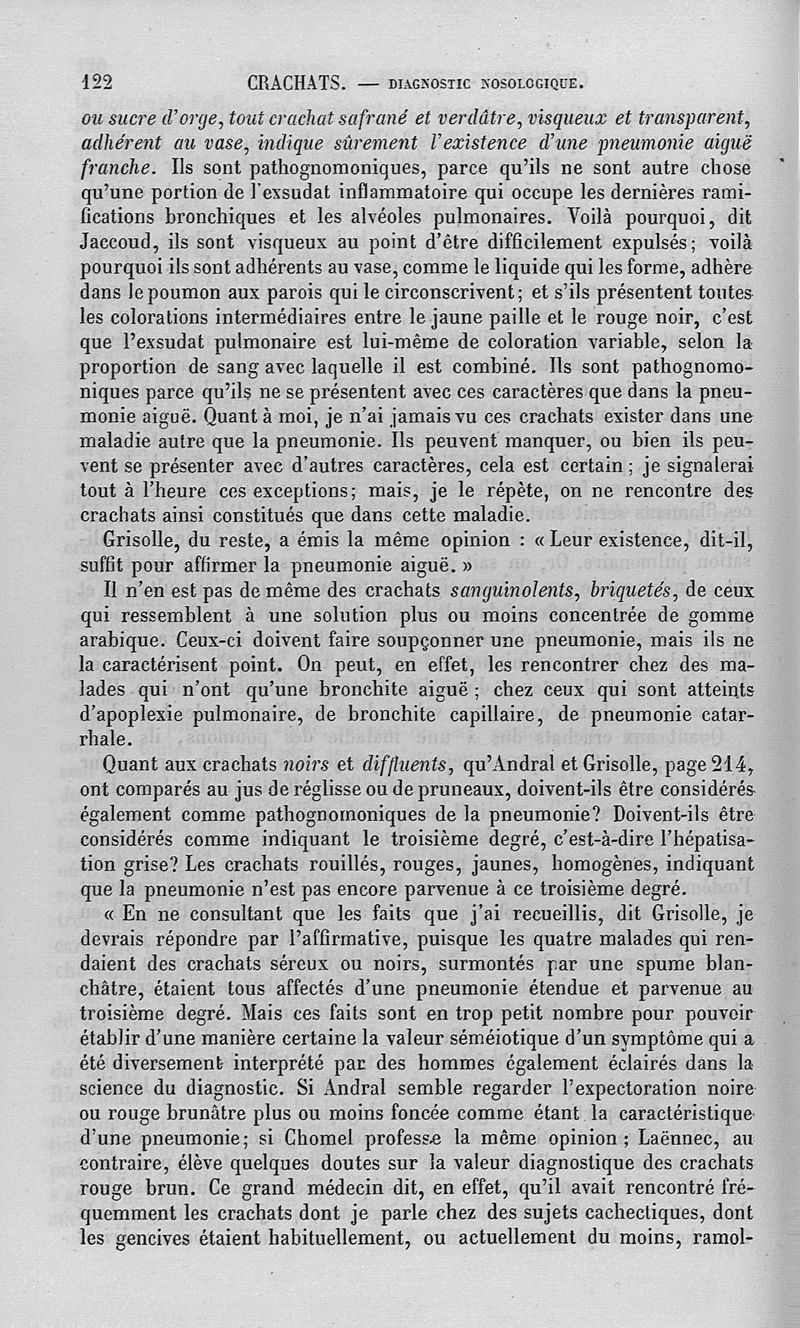 122 CRACHATS. — DIAGNOSTIC NOSOLOGIQUE.

ou sucre d'orge, tout crachat safrané et verdâtre, visqueux et transparent, adhérent au vase, indique sûrement l'existence d'une pneumonie aiguë franche. Ils sont pathognomoniques, parce qu'ils ne sont autre chose qu'une portion de l'exsudat inflammatoire qui occupe les dernières ramifications bronchiques et les alvéoles pulmonaires. Voilà pourquoi, dit Jaccoud, ils sont visqueux au point d'être difficilement expulsés; voilà pourquoi ils sont adhérents au vase, comme le liquide qui les forme, adhère dans le poumon aux parois qui le circonscrivent; et s'ils présentent toutes les colorations intermédiaires entre le jaune paille et le rouge noir, c'est que l'exsudat pulmonaire est lui-même de coloration variable, selon la proportion de sang avec laquelle il est combiné. Ils sont pathognomoniques parce qu'ils ne se présentent avec ces caractères que dans la pneumonie aiguë. Quant à moi, je n'ai jamais vu ces crachats exister dans une maladie autre que la pneumonie. Ils peuvent manquer, ou bien ils peuvent se présenter avec d'autres caractères, cela est certain; je signalerai tout à l'heure ces exceptions; mais, je le répète, on ne rencontre des crachats ainsi constitués que dans cette maladie.

Grisolle, du reste, a émis la même opinion : « Leur existence, dit-il, suffit pour affirmer la pneumonie aiguë. »

Il n'en est pas de même des crachats sanguinolents, briquetés, de ceux qui ressemblent à une solution plus ou moins concentrée de gomme arabique. Ceux-ci doivent faire soupçonner une pneumonie, mais ils ne la caractérisent point. On peut, en effet, les rencontrer chez des malades qui n'ont qu'une bronchite aiguë; chez ceux qui sont atteints d'apoplexie pulmonaire, de bronchite capillaire, de pneumonie catarrhale.

Quant aux crachats noirs et diffluents, qu'Andral et Grisolle, page 214, ont comparés au jus de réglisse ou de pruneaux, doivent-ils être considérés également comme pathognomoniques de la pneumonie? Doivent-ils être considérés comme indiquant le troisième degré, c'est-à-dire l'hépatisation grise? Les crachats rouillés, rouges, jaunes, homogènes, indiquant que la pneumonie n'est pas encore parvenue à ce troisième degré.

« En ne consultant que les faits que j'ai recueillis, dit Grisolle, je devrais répondre par l'affirmative, puisque les quatre malades qui rendaient des crachats séreux ou noirs, surmontés par une spume blanchâtre, étaient tous affectés d'une pneumonie étendue et parvenue au troisième degré. Mais ces faits sont en trop petit nombre pour pouvoir établir d'une manière certaine la valeur séméiotique d'un symptôme qui a été diversement interprété par des hommes également éclairés dans la science du diagnostic. Si Andral semble regarder l'expectoration noire ou rouge brunâtre plus ou moins foncée comme étant la caractéristique d'une pneumonie; si Chomel professe la même opinion; Laënnec, au contraire, élève quelques doutes sur la valeur diagnostique des crachats rouge brun. Ce grand médecin dit, en effet, qu'il avait rencontré fréquemment les crachats dont je parle chez des sujets cachectiques, dont les gencives étaient habituellement, ou actuellement du moins, ramol-